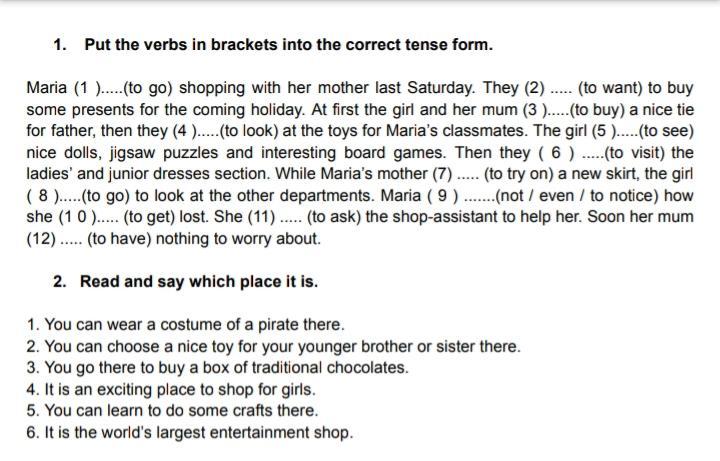 1. Put the verbs in brackets into the correct tense form.

Maria (1 ).....(to go) shopping with her mother last Saturday. They (2) ..... (to want) to buy some presents for the coming holiday. At first the girl and her mum (3 ).....(to buy) a nice tie for father, then they (4 ).....(to look) at the toys for Maria's classmates. The girl (5 ).....(to see) nice dolls, jigsaw puzzles and interesting board games. Then they ( 6 ) .....(to visit) the ladies' and junior dresses section. While Maria's mother (7) ..... (to try on) a new skirt, the girl ( 8 ).....(to go) to look at the other departments. Maria ( 9 ) .......(not / even / to notice) how she (1 0 )..... (to get) lost. She (11) ..... (to ask) the shop-assistant to help her. Soon her mum (12) ..... (to have) nothing to worry about.

2. Read and say which place it is.

1. You can wear a costume of a pirate there.
2. You can choose a nice toy for your younger brother or sister there.
3. You go there to buy a box of traditional chocolates.
4. It is an exciting place to shop for girls.
5. You can learn to do some crafts there.
6. It is the world's largest entertainment shop.